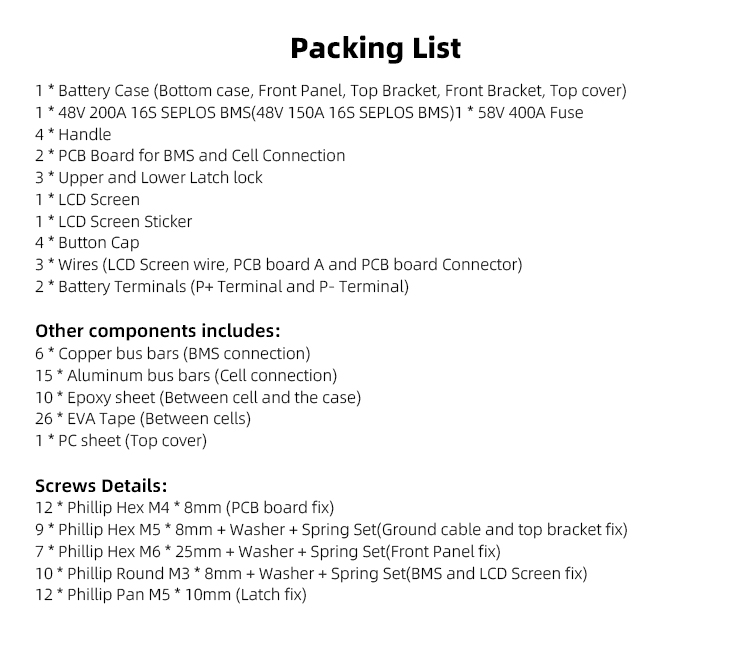 Packing List

1 * Battery Case (Bottom case, Front Panel, Top Bracket, Front Bracket, Top cover)
1 * 48V 200A 16S SEPLOS BMS(48V 150A 16S SEPLOS BMS)1 * 58V 400A Fuse
4 * Handle
2 * PCB Board for BMS and Cell Connection
3 * Upper and Lower Latch lock
1 * LCD Screen
1 * LCD Screen Sticker
4 * Button Cap
3 * Wires (LCD Screen wire, PCB board A and PCB board Connector)
2 * Battery Terminals (P+ Terminal and P- Terminal)

Other components includes:
6 * Copper bus bars (BMS connection)
15 * Aluminum bus bars (Cell connection)
10 * Epoxy sheet (Between cell and the case)
26 * EVA Tape (Between cells)
1 * PC sheet (Top cover)

Screws Details:
12 * Phillip Hex M4 * 8mm (PCB board fix)
9 * Phillip Hex M5 * 8mm + Washer + Spring Set(Ground cable and top bracket fix)
7 * Phillip Hex M6 * 25mm + Washer + Spring Set(Front Panel fix)
10 * Phillip Round M3 * 8mm + Washer + Spring Set(BMS and LCD Screen fix)
12 * Phillip Pan M5 * 10mm (Latch fix)